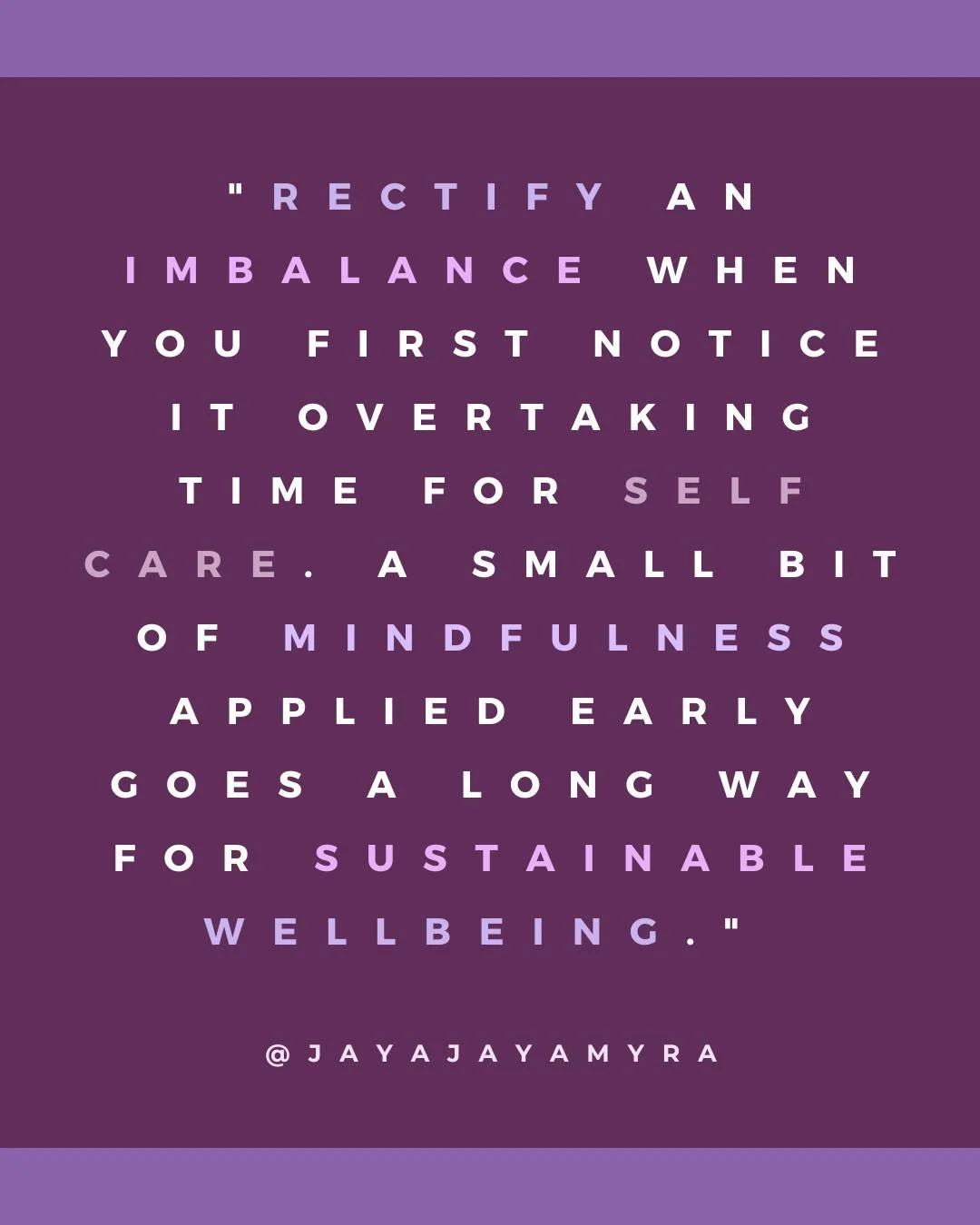 "RECTIFY AN IMBALANCE WHEN YOU FIRST NOTICE IT OVERTAKING TIME FOR SELF CARE. A SMALL BIT OF MINDFULNESS APPLIED EARLY GOES A LONG WAY FOR SUSTAINABLE WELLBEING."

@JAYAJAYAMYRA